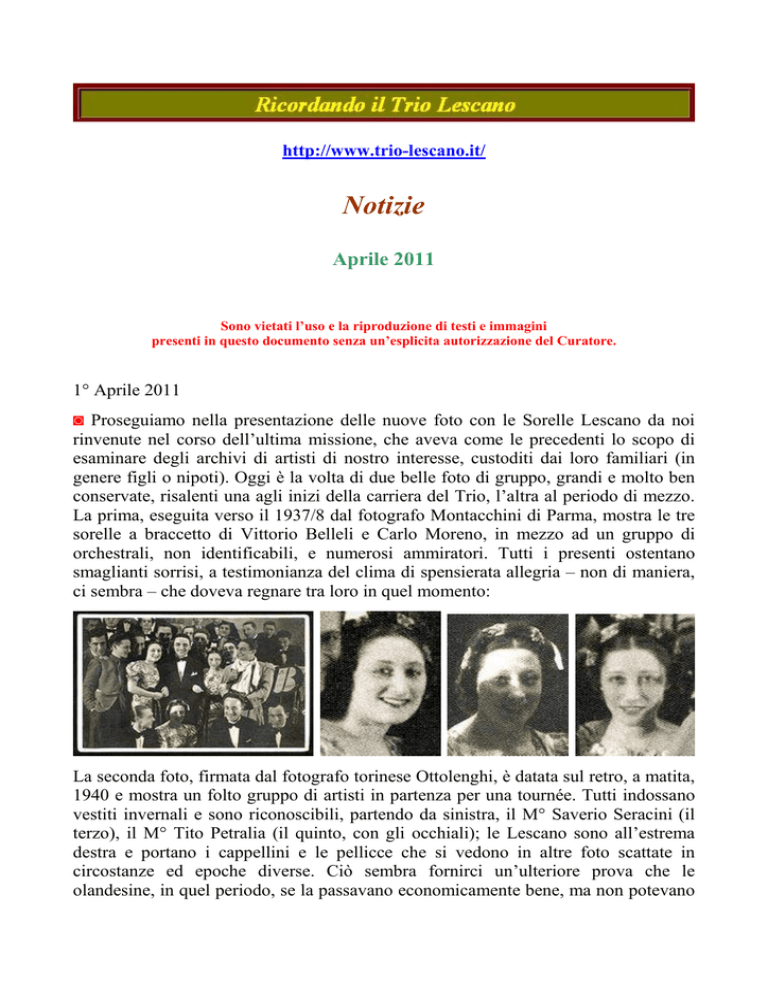 Ricordando il Trio Lescano

http://www.trio-lescano.it/

Notizie

Aprile 2011

Sono vietati l'uso e la riproduzione di testi e immagini presenti in questo documento senza un'esplicita autorizzazione del Curatore.

1° Aprile 2011

◙ Proseguiamo nella presentazione delle nuove foto con le Sorelle Lescano da noi rinvenute nel corso dell'ultima missione, che aveva come le precedenti lo scopo di esaminare degli archivi di artisti di nostro interesse, custoditi dai loro familiari (in genere figli o nipoti). Oggi è la volta di due belle foto di gruppo, grandi e molto ben conservate, risalenti una agli inizi della carriera del Trio, l'altra al periodo di mezzo. La prima, eseguita verso il 1937/8 dal fotografo Montacchini di Parma, mostra le tre sorelle a braccetto di Vittorio Belleli e Carlo Moreno, in mezzo ad un gruppo di orchestrali, non identificabili, e numerosi ammiratori. Tutti i presenti ostentano smaglianti sorrisi, a testimonianza del clima di spensierata allegria – non di maniera, ci sembra – che doveva regnare tra loro in quel momento:

La seconda foto, firmata dal fotografo torinese Ottolenghi, è datata sul retro, a matita, 1940 e mostra un folto gruppo di artisti in partenza per una tournée. Tutti indossano vestiti invernali e sono riconoscibili, partendo da sinistra, il M° Saverio Seracini (il terzo), il M° Tito Petralia (il quinto, con gli occhiali); le Lescano sono all'estrema destra e portano i cappellini e le pellicce che si vedono in altre foto scattate in circostanze ed epoche diverse. Ciò sembra fornirci un'ulteriore prova che le olandesine, in quel periodo, se la passavano economicamente bene, ma non potevano